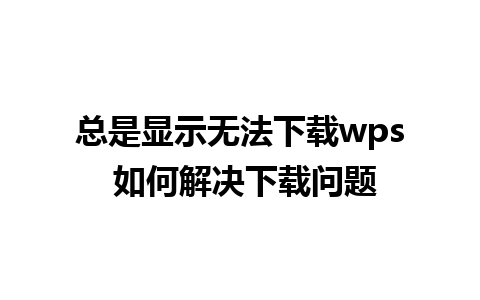 总是显示无法下载wps
如何解决下载问题